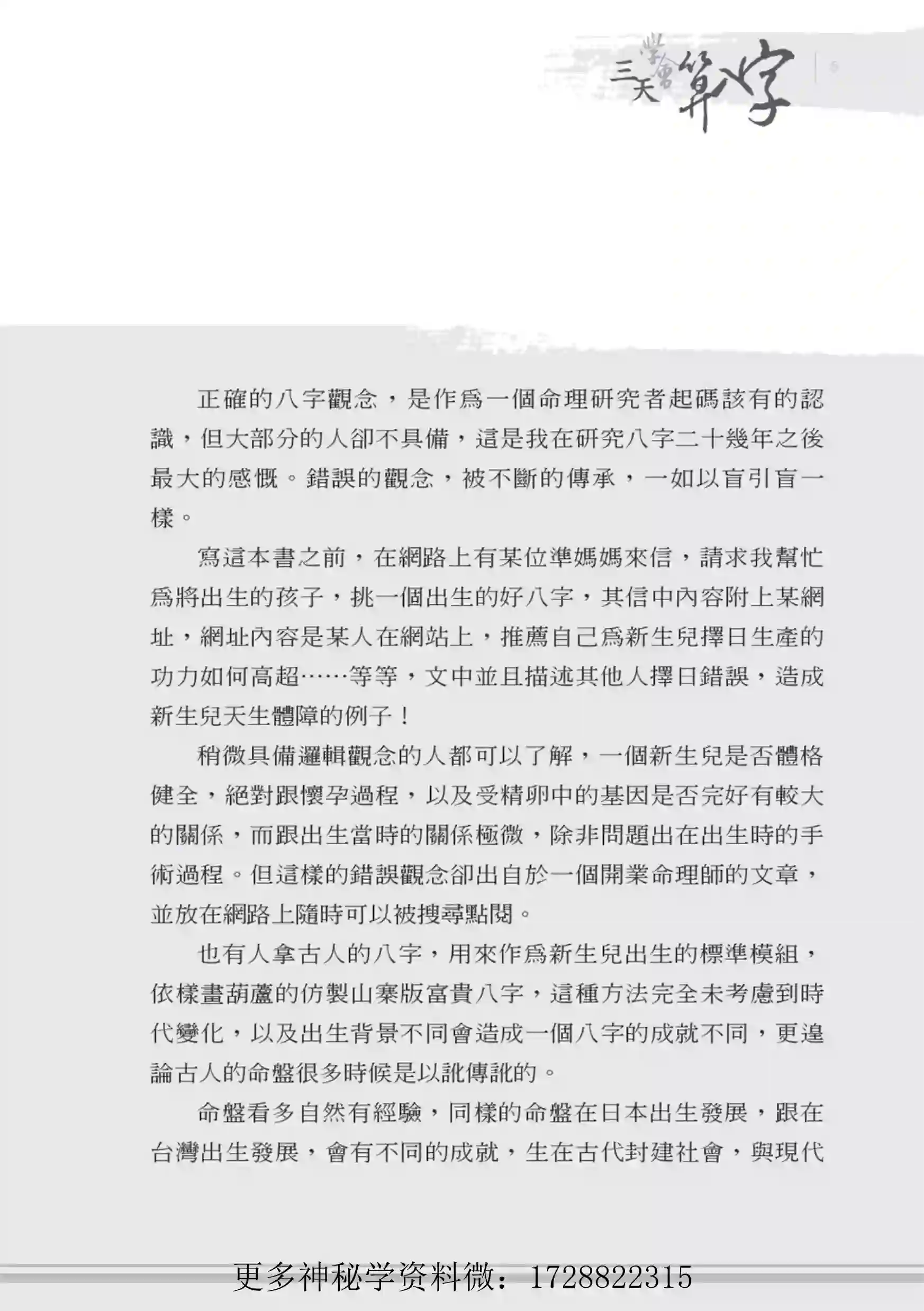 三天學會算八字

正確的八字觀念，是作爲一個命理研究者起碼該有的認識，但大部分的人卻不具備，這是我在研究八字二十幾年之後最大的感慨。錯誤的觀念，被不斷的傳承，一如以盲引盲一樣。

寫這本書之前，在網路上有某位準媽媽來信，請求我幫忙爲將出生的孩子，挑一個出生的好八字，其信中內容附上某網址，網址內容是某人在網站上，推薦自己爲新生兒擇日生產的功力如何高超……等等，文中並且描述其他人擇日錯誤，造成新生兒天生體障的例子！

稍微具備邏輯觀念的人都可以了解，一個新生兒是否體格健全，絕對跟懷孕過程，以及受精卵中的基因是否完好有較大的關係，而跟出生當時的關係極微，除非問題出在出生時的手術過程。但這樣的錯誤觀念卻出自於一個開業命理師的文章，並放在網路上隨時可以被搜尋點閱。

也有人拿古人的八字，用來作爲新生兒出生的標準模組，依樣畫葫蘆的仿製山寨版富貴八字，這種方法完全未考慮到時代變化，以及出生背景不同會造成一個八字的成就不同，更遑論古人的命盤很多時候是以訛傳訛的。

命盤看多自然有經驗，同樣的命盤在日本出生發展，跟在台灣出生發展，會有不同的成就，生在古代封建社會，與現代

更多神秘学资料微：1728822315